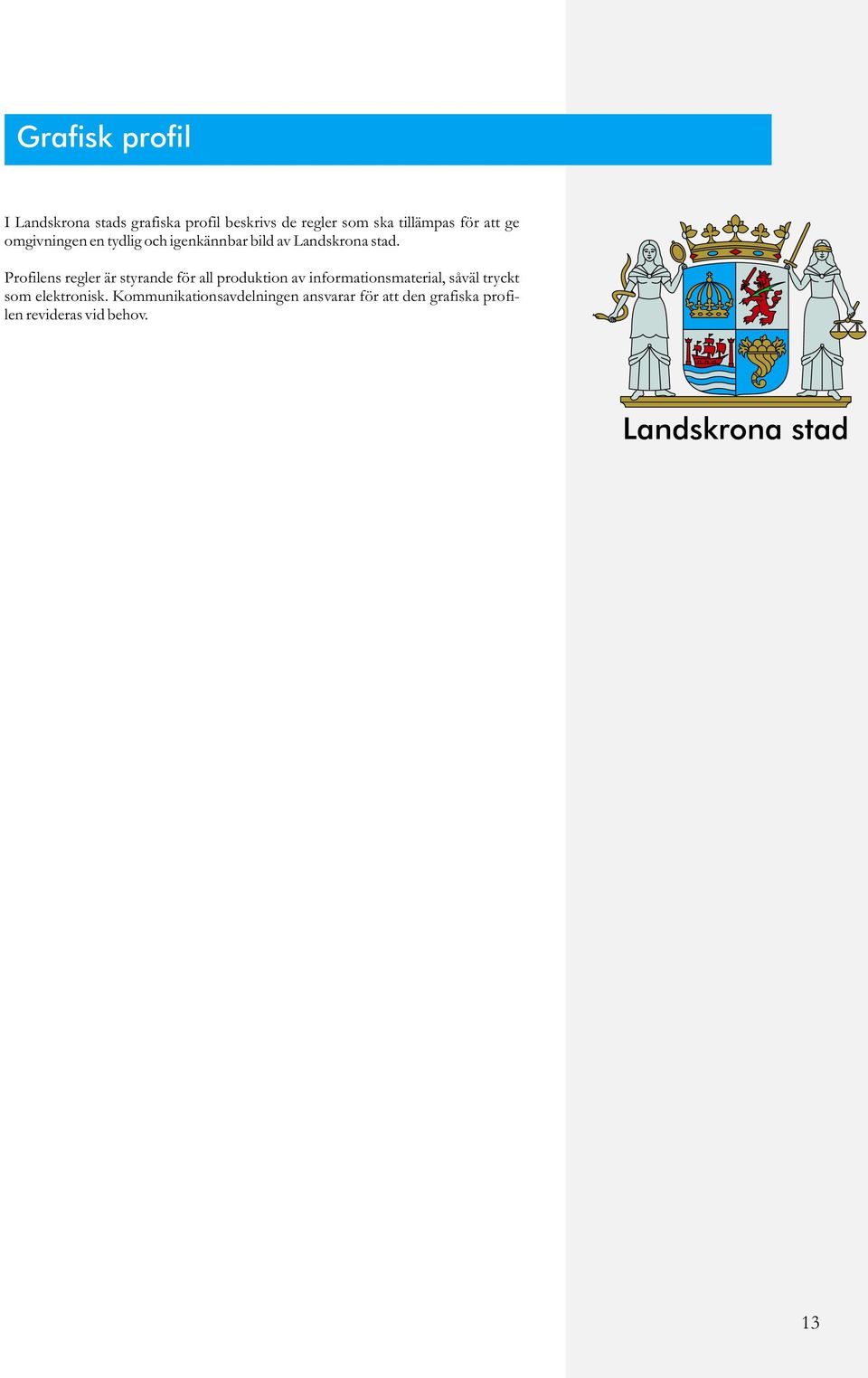 Grafisk profil

I Landskrona stads grafiska profil beskrivs de regler som ska tillämpas för att ge omgivningen en tydlig och igenkännbar bild av Landskrona stad.

Profilens regler är styrande för all produktion av informationsmaterial, såväl tryckt som elektronisk. Kommunikationsavdelningen ansvarar för att den grafiska profilen revideras vid behov.

Landskrona stad

13